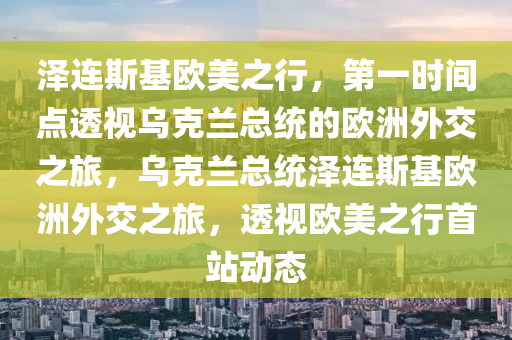 泽连斯基欧美之行，第一时间点透视乌克兰总统的欧洲外交之旅，乌克兰总统泽连斯基欧洲外交之旅，透视欧美之行首站动态